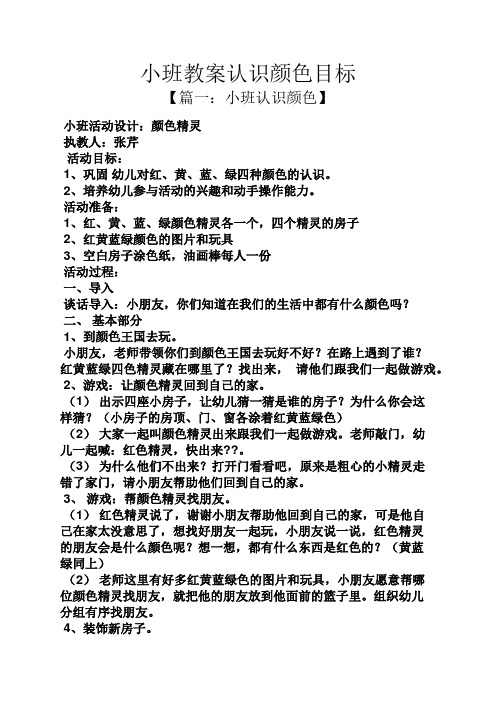 小班教案认识颜色目标

【篇一：小班认识颜色】

小班活动设计：颜色精灵
执教人：张芹
活动目标：
1、巩固 幼儿对红、黄、蓝、绿四种颜色的认识。
2、培养幼儿参与活动的兴趣和动手操作能力。
活动准备：
1、红、黄、蓝、绿颜色精灵各一个，四个精灵的房子
2、红黄蓝绿颜色的图片和玩具
3、空白房子涂色纸，油画棒每人一份
活动过程：
一、导入
谈话导入：小朋友，你们知道在我们的生活中都有什么颜色吗？
二、 基本部分
1、到颜色王国去玩。
小朋友，老师带领你们到颜色王国去玩好不好？在路上遇到了谁？红黄蓝绿四色精灵藏在哪里了？找出来， 请他们跟我们一起做游戏。
2、游戏：让颜色精灵回到自己的家。
（1） 出示四座小房子，让幼儿猜一猜是谁的房子？为什么你会这样猜？（小房子的房顶、门、窗各涂着红黄蓝绿色）
（2） 大家一起叫颜色精灵出来跟我们一起做游戏。老师敲门，幼儿一起喊：红色精灵，快出来??。
（3） 为什么他们不出来？打开门看看吧，原来是粗心的小精灵走错了家门，请小朋友帮助他们回到自己的家。
3、 游戏：帮颜色精灵找朋友。
（1） 红色精灵说了，谢谢小朋友帮助他回到自己的家，可是他自己在家太没意思了，想找好朋友一起玩，小朋友说一说，红色精灵的朋友会是什么颜色呢？想一想，都有什么东西是红色的？（黄蓝绿同上）
（2） 老师这里有好多红黄蓝绿色的图片和玩具，小朋友愿意帮哪位颜色精灵找朋友，就把他的朋友放到他面前的篮子里。组织幼儿分组有序找朋友。
4、装饰新房子。